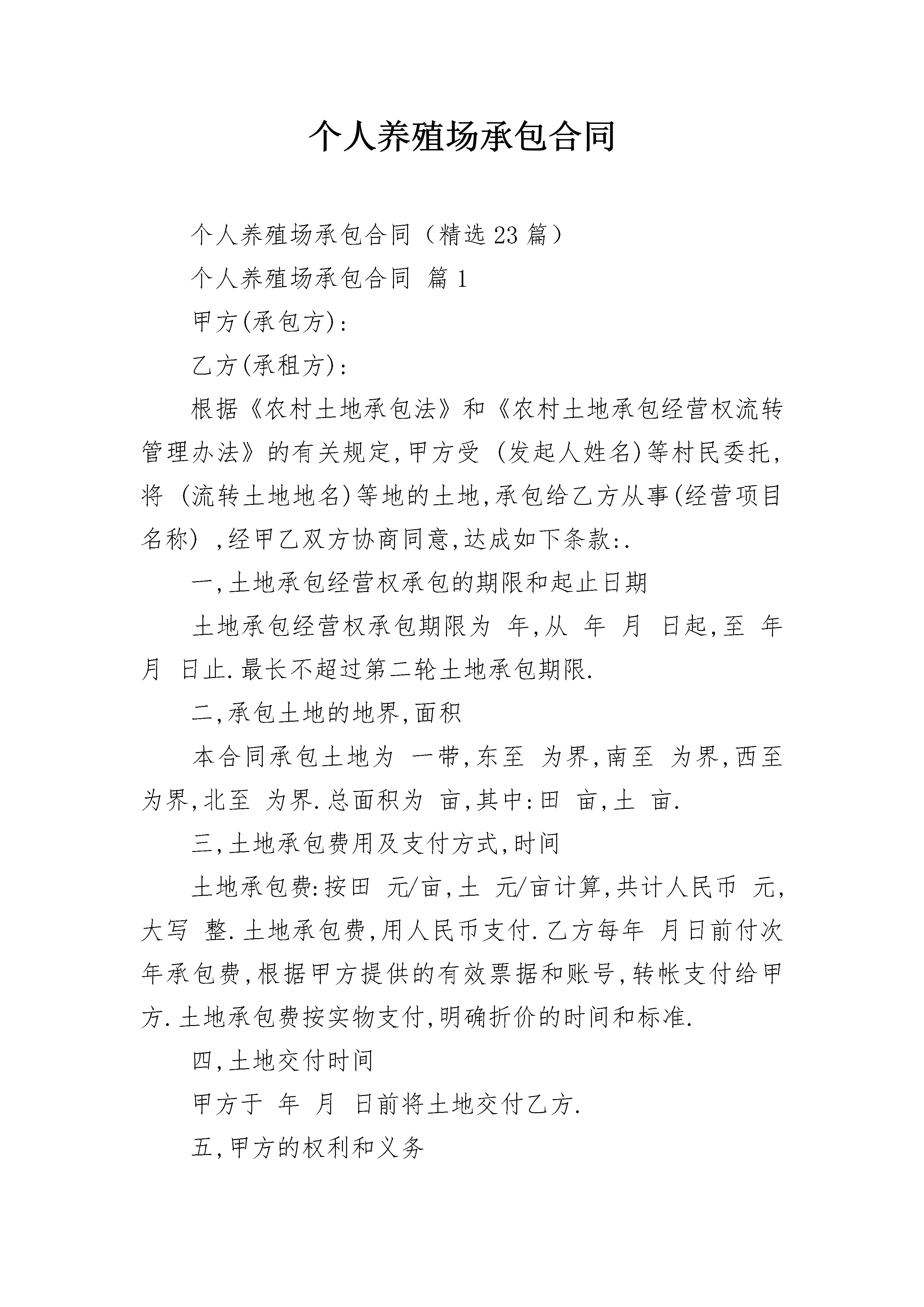 个人养殖场承包合同

个人养殖场承包合同（精选23篇）

个人养殖场承包合同 篇1

甲方(承包方)：

乙方(承租方)：

根据《农村土地承包法》和《农村土地承包经营权流转管理办法》的有关规定,甲方受 (发起人姓名)等村民委托,将 (流转土地地名)等地的土地,承包给乙方从事(经营项目名称) ,经甲乙双方协商同意,达成如下条款:.

一,土地承包经营权承包的期限和起止日期

土地承包经营权承包期限为 年,从 年 月 日起,至 年 月 日止.最长不超过第二轮土地承包期限.

二,承包土地的地界,面积

本合同承包土地为 一带,东至 为界,南至 为界,西至 为界,北至 为界.总面积为 亩,其中:田 亩,土 亩.

三,土地承包费用及支付方式,时间

土地承包费:按田 元/亩,土 元/亩计算,共计人民币 元,大写 整.土地承包费,用人民币支付.乙方每年 月日前付次年承包费,根据甲方提供的有效票据和账号,转帐支付给甲方.土地承包费按实物支付,明确折价的时间和标准.

四,土地交付时间

甲方于 年 月 日前将土地交付乙方.

五,甲方的权利和义务